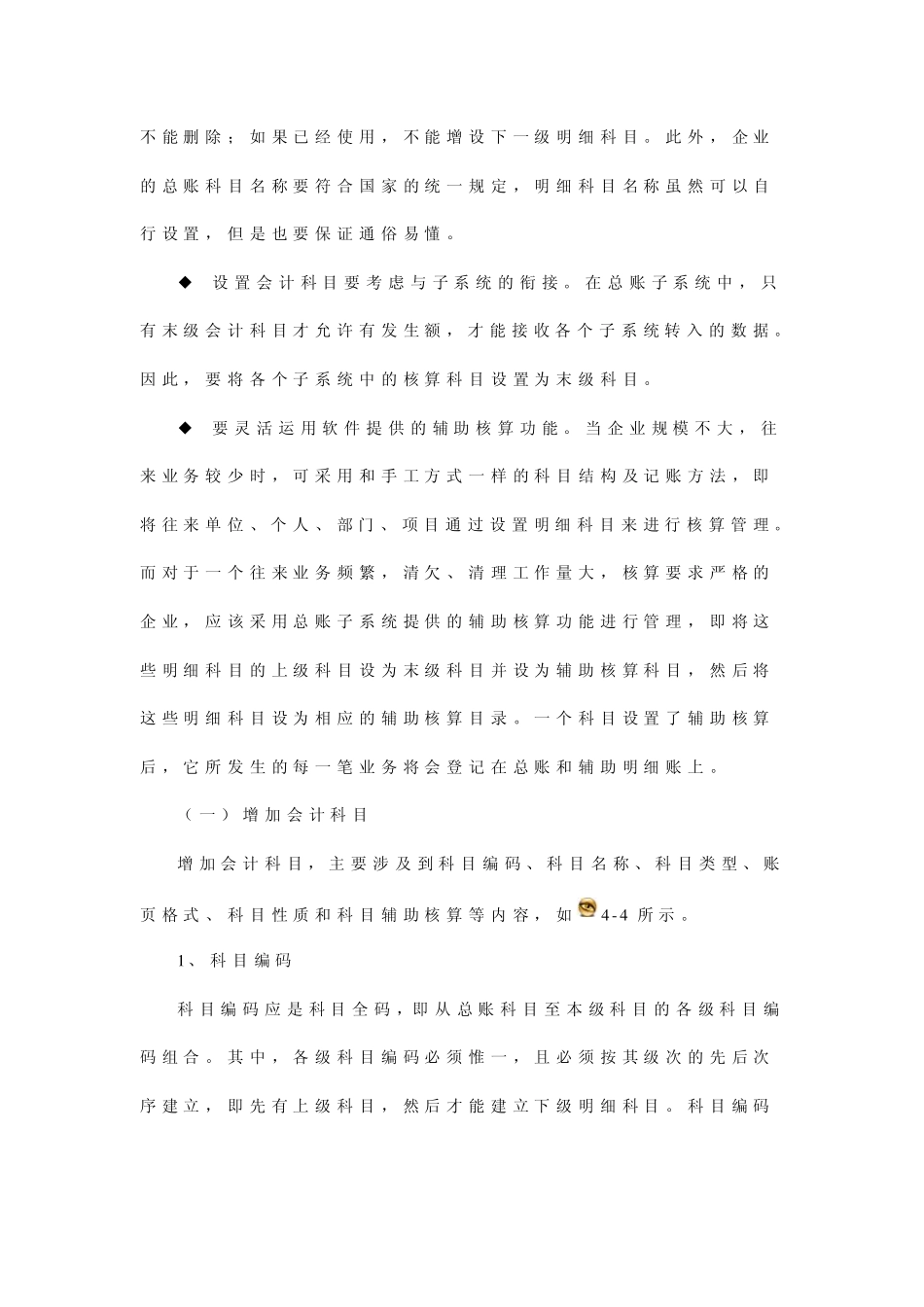 不能删除；如果已经使用，不能增设下一级明细科目。此外，企业的总账科目名称要符合国家的统一规定，明细科目名称虽然可以自行设置，但是也要保证通俗易懂。

◆ 设置会计科目要考虑与子系统的衔接。在总账子系统中，只有末级会计科目才允许有发生额，才能接收各个子系统转入的数据。因此，要将各个子系统中的核算科目设置为末级科目。

◆ 要灵活运用软件提供的辅助核算功能。当企业规模不大，往来业务较少时，可采用和手工方式一样的科目结构及记账方法，即将往来单位、个人、部门、项目通过设置明细科目来进行核算管理。而对于一个往来业务频繁，清欠、清理工作量大，核算要求严格的企业，应该采用总账子系统提供的辅助核算功能进行管理，即将这些明细科目的上级科目设为末级科目并设为辅助核算科目，然后将这些明细科目设为相应的辅助核算目录。一个科目设置了辅助核算后，它所发生的每一笔业务将会登记在总账和辅助明细账上。

（一）增加会计科目

增加会计科目，主要涉及到科目编码、科目名称、科目类型、账页格式、科目性质和科目辅助核算等内容，如 4-4 所示。

1、科目编码

科目编码应是科目全码，即从总账科目至本级科目的各级科目编码组合。其中，各级科目编码必须惟一，且必须按其级次的先后次序建立，即先有上级科目，然后才能建立下级明细科目。科目编码